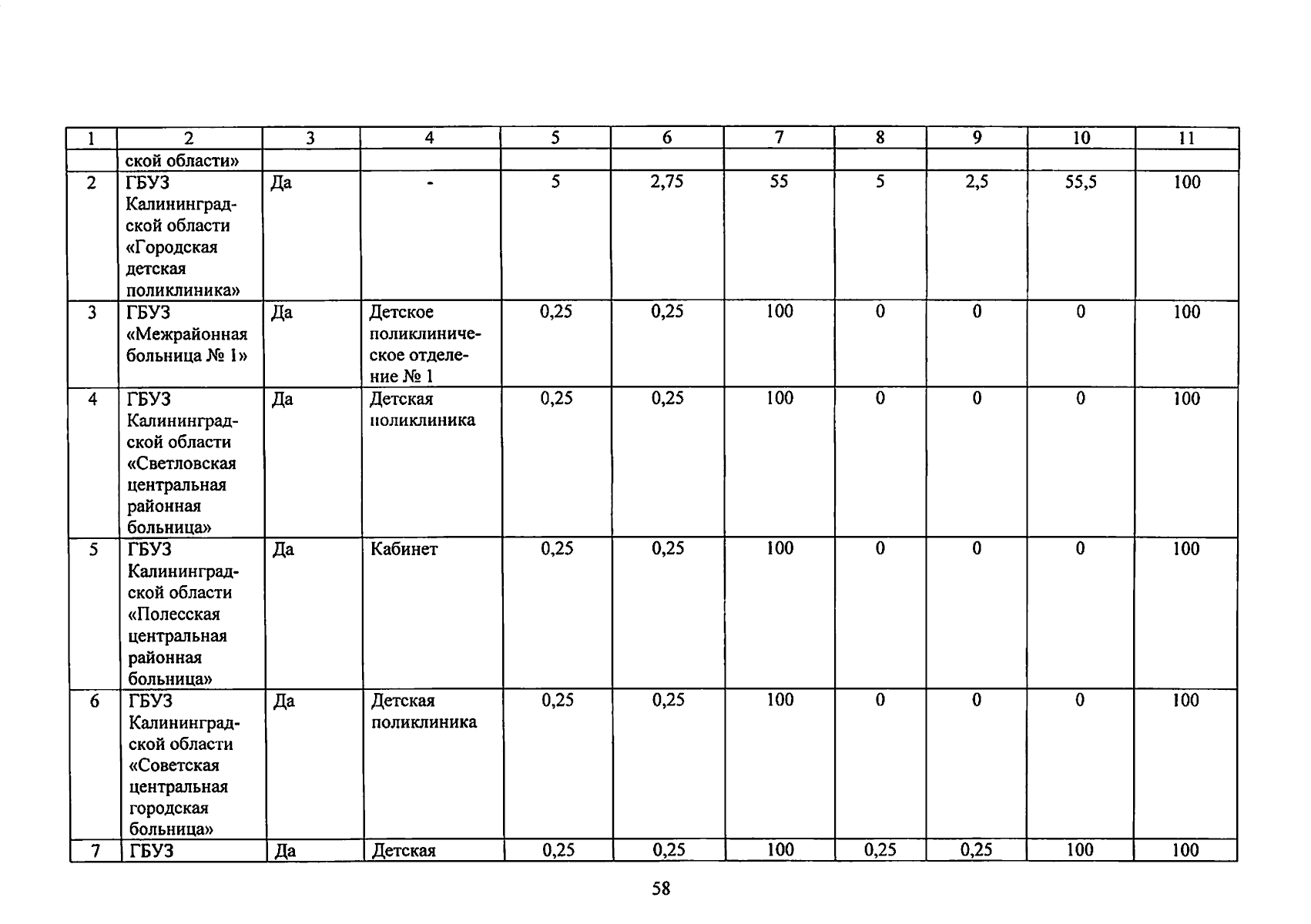 | 1 | 2 | 3 | 4 | 5 | 6 | 7 | 8 | 9 | 10 | 11 |
|---|---|---|---|---|---|---|---|---|---|---|
| | ской области» | | | | | | | | | |
| 2 | ГБУЗ Калининградской области «Городская детская поликлиника» | Да | - | 5 | 2,75 | 55 | 5 | 2,5 | 55,5 | 100 |
| 3 | ГБУЗ «Межрайонная больница № 1» | Да | Детское поликлиническое отделение № 1 | 0,25 | 0,25 | 100 | 0 | 0 | 0 | 100 |
| 4 | ГБУЗ Калининградской области «Светловская центральная районная больница» | Да | Детская поликлиника | 0,25 | 0,25 | 100 | 0 | 0 | 0 | 100 |
| 5 | ГБУЗ Калининградской области «Полесская центральная районная больница» | Да | Кабинет | 0,25 | 0,25 | 100 | 0 | 0 | 0 | 100 |
| 6 | ГБУЗ Калининградской области «Советская центральная городская больница» | Да | Детская поликлиника | 0,25 | 0,25 | 100 | 0 | 0 | 0 | 100 |
| 7 | ГБУЗ | Да | Детская | 0,25 | 0,25 | 100 | 0,25 | 0,25 | 100 | 100 |

58